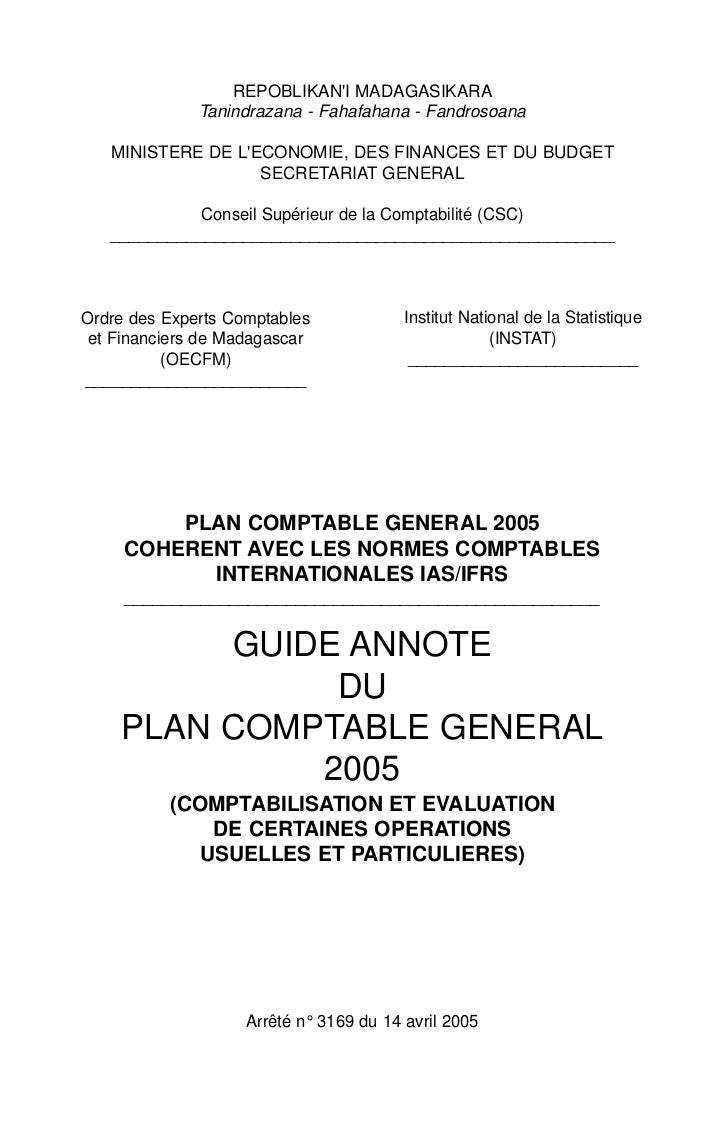 REPOBLIKAN'I MADAGASIKARA
Tanindrazana - Fahafahana - Fandrosoana

MINISTERE DE L'ECONOMIE, DES FINANCES ET DU BUDGET
SECRETARIAT GENERAL

Conseil Supérieur de la Comptabilité (CSC)

Ordre des Experts Comptables et Financiers de Madagascar (OECFM)

Institut National de la Statistique (INSTAT)

PLAN COMPTABLE GENERAL 2005
COHERENT AVEC LES NORMES COMPTABLES INTERNATIONALES IAS/IFRS

GUIDE ANNOTE
DU
PLAN COMPTABLE GENERAL
2005

(COMPTABILISATION ET EVALUATION DE CERTAINES OPERATIONS USUELLES ET PARTICULIERES)

Arrêté n° 3169 du 14 avril 2005